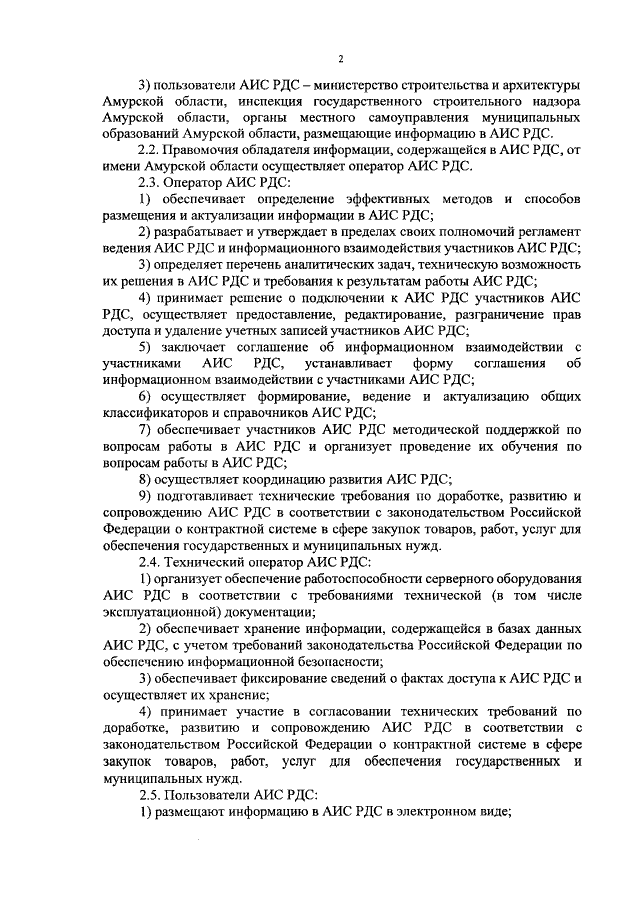 2

3) пользователи АИС РДС – министерство строительства и архитектуры Амурской области, инспекция государственного строительного надзора Амурской области, органы местного самоуправления муниципальных образований Амурской области, размещающие информацию в АИС РДС.

2.2. Правомочия обладателя информации, содержащейся в АИС РДС, от имени Амурской области осуществляет оператор АИС РДС.

2.3. Оператор АИС РДС:

1) обеспечивает определение эффективных методов и способов размещения и актуализации информации в АИС РДС;

2) разрабатывает и утверждает в пределах своих полномочий регламент ведения АИС РДС и информационного взаимодействия участников АИС РДС;

3) определяет перечень аналитических задач, техническую возможность их решения в АИС РДС и требования к результатам работы АИС РДС;

4) принимает решение о подключении к АИС РДС участников АИС РДС, осуществляет предоставление, редактирование, разграничение прав доступа и удаление учетных записей участников АИС РДС;

5) заключает соглашение об информационном взаимодействии с участниками АИС РДС, устанавливает форму соглашения об информационном взаимодействии с участниками АИС РДС;

6) осуществляет формирование, ведение и актуализацию общих классификаторов и справочников АИС РДС;

7) обеспечивает участников АИС РДС методической поддержкой по вопросам работы в АИС РДС и организует проведение их обучения по вопросам работы в АИС РДС;

8) осуществляет координацию развития АИС РДС;

9) подготавливает технические требования по доработке, развитию и сопровождению АИС РДС в соответствии с законодательством Российской Федерации о контрактной системе в сфере закупок товаров, работ, услуг для обеспечения государственных и муниципальных нужд.

2.4. Технический оператор АИС РДС:

1) организует обеспечение работоспособности серверного оборудования АИС РДС в соответствии с требованиями технической (в том числе эксплуатационной) документации;

2) обеспечивает хранение информации, содержащейся в базах данных АИС РДС, с учетом требований законодательства Российской Федерации по обеспечению информационной безопасности;

3) обеспечивает фиксирование сведений о фактах доступа к АИС РДС и осуществляет их хранение;

4) принимает участие в согласовании технических требований по доработке, развитию и сопровождению АИС РДС в соответствии с законодательством Российской Федерации о контрактной системе в сфере закупок товаров, работ, услуг для обеспечения государственных и муниципальных нужд.

2.5. Пользователи АИС РДС:

1) размещают информацию в АИС РДС в электронном виде;